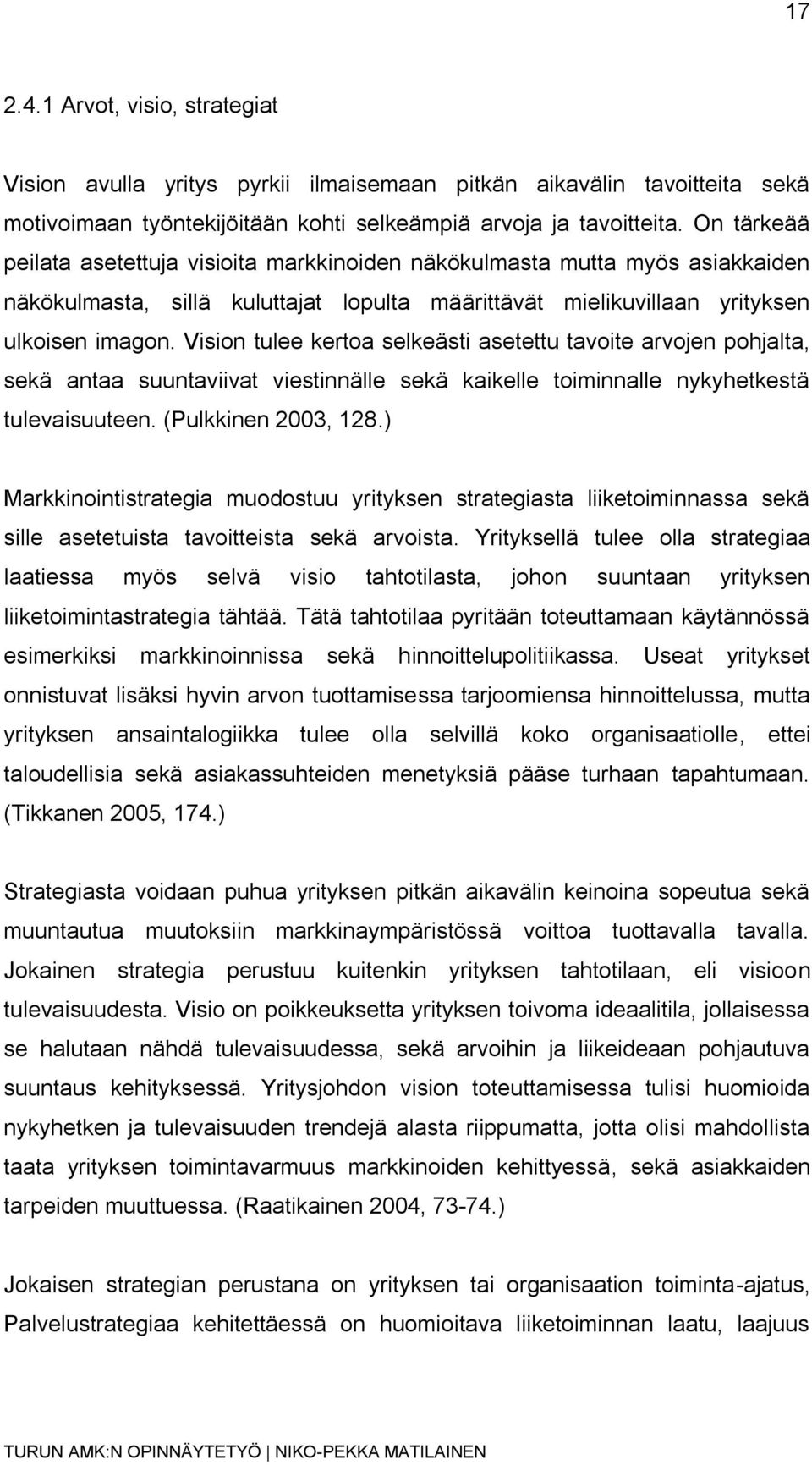 17

2.4.1 Arvot, visio, strategiat

Vision avulla yritys pyrkii ilmaisemaan pitkän aikavälin tavoitteita sekä motivoimaan työntekijöitään kohti selkeämpiä arvoja ja tavoitteita. On tärkeää peilata asetettuja visioita markkinoiden näkökulmasta mutta myös asiakkaiden näkökulmasta, sillä kuluttajat lopulta määrittävät mielikuvillaan yrityksen ulkoisen imagon. Vision tulee kertoa selkeästi asetettu tavoite arvojen pohjalta, sekä antaa suuntaviivat viestinnälle sekä kaikelle toiminnalle nykyhetkestä tulevaisuuteen. (Pulkkinen 2003, 128.)

Markkinointistrategia muodostuu yrityksen strategiasta liiketoiminnassa sekä sille asetetuista tavoitteista sekä arvoista. Yrityksellä tulee olla strategiaa laatiessa myös selvä visio tahtotilasta, johon suuntaan yrityksen liiketoimintastrategia tähtää. Tätä tahtotilaa pyritään toteuttamaan käytännössä esimerkiksi markkinoinnissa sekä hinnoittelupolitiikassa. Useat yritykset onnistuvat lisäksi hyvin arvon tuottamisessa tarjoomiensa hinnoittelussa, mutta yrityksen ansaintalogiikka tulee olla selvillä koko organisaatiolle, ettei taloudellisia sekä asiakassuhteiden menetyksiä pääse turhaan tapahtumaan. (Tikkanen 2005, 174.)

Strategiasta voidaan puhua yrityksen pitkän aikavälin keinoina sopeutua sekä muuntautua muutoksiin markkinaympäristössä voittoa tuottavalla tavalla. Jokainen strategia perustuu kuitenkin yrityksen tahtotilaan, eli visioon tulevaisuudesta. Visio on poikkeuksetta yrityksen toivoma ideaalitila, jollaisessa se halutaan nähdä tulevaisuudessa, sekä arvoihin ja liikeideaan pohjautuva suuntaus kehityksessä. Yritysjohdon vision toteuttamisessa tulisi huomioida nykyhetken ja tulevaisuuden trendejä alasta riippumatta, jotta olisi mahdollista taata yrityksen toimintavarmuus markkinoiden kehittyessä, sekä asiakkaiden tarpeiden muuttuessa. (Raatikainen 2004, 73-74.)

Jokaisen strategian perustana on yrityksen tai organisaation toiminta-ajatus, Palvelustrategiaa kehitettäessä on huomioitava liiketoiminnan laatu, laajuus

TURUN AMK:N OPINNÄYTETYÖ | NIKO-PEKKA MATILAINEN